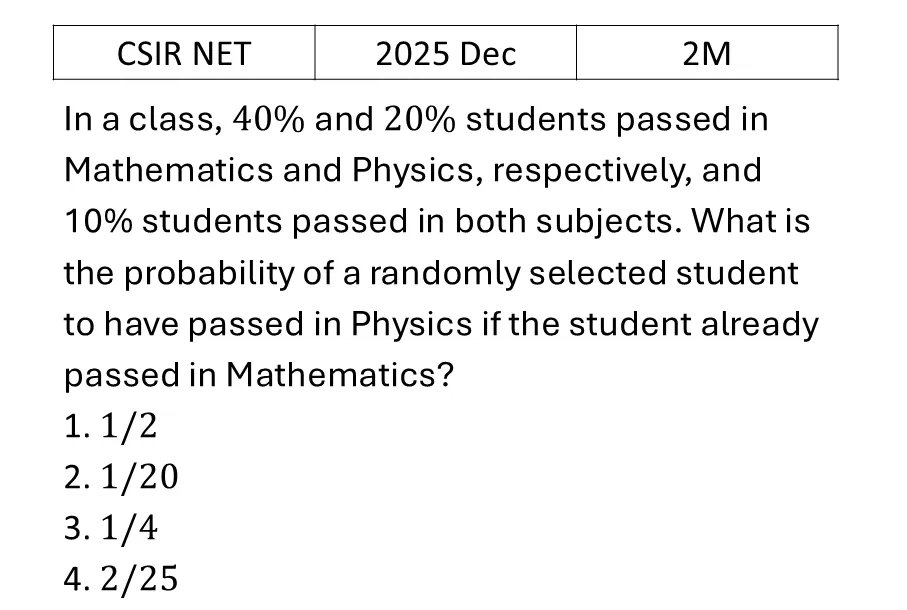 | CSIR NET | 2025 Dec | 2M |
|---|---|---|

In a class, $40\%$ and $20\%$ students passed in Mathematics and Physics, respectively, and 10% students passed in both subjects. What is the probability of a randomly selected student to have passed in Physics if the student already passed in Mathematics?
1. $1/2$
2. $1/20$
3. $1/4$
4. $2/25$